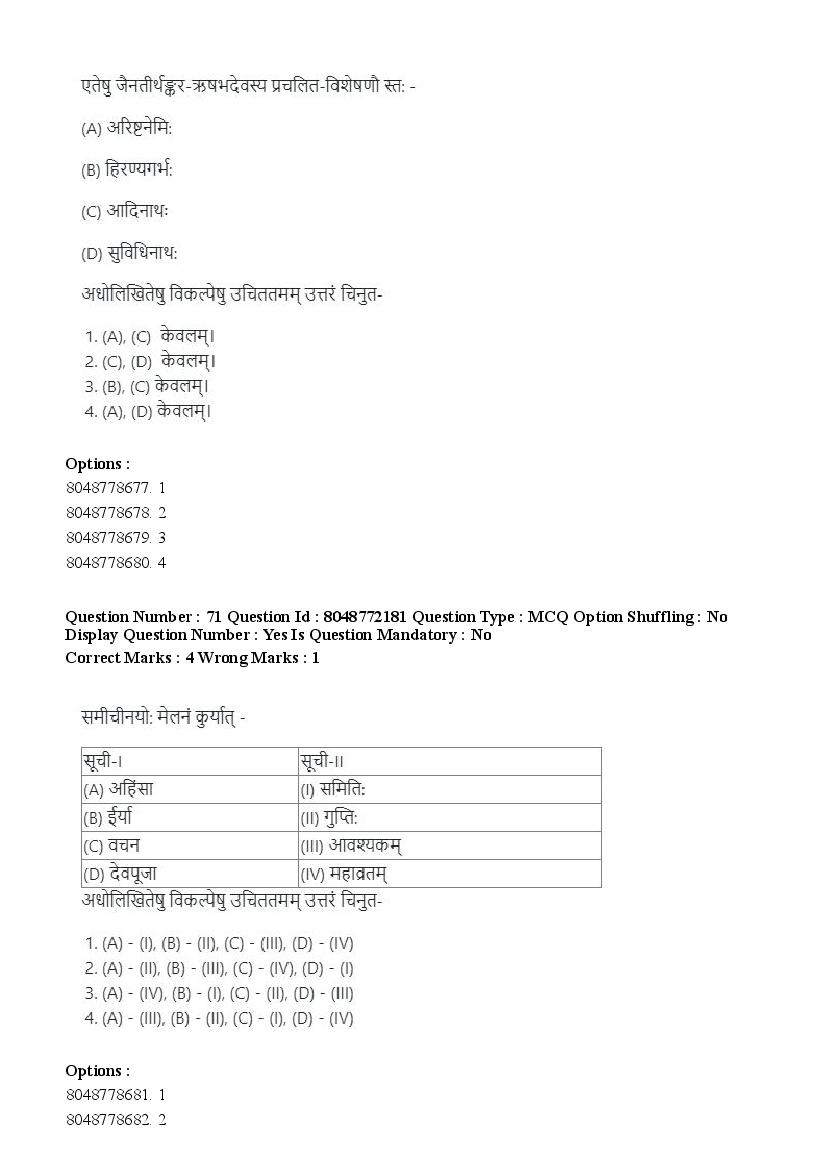 एतेषु जैनतीर्थङ्कर-ऋषभदेवस्य प्रचलित-विशेषणौ स्तः -

(A) अरिष्टनेमिः

(B) हिरण्यगर्भः

(C) आदिनाथः

(D) सुविधिनाथः

अधोलिखितेषु विकल्पेषु उचिततमम् उत्तरं चिनुत-

1. (A), (C) केवलम्।
2. (C), (D) केवलम्।
3. (B), (C) केवलम्।
4. (A), (D) केवलम्।

Options :
8048778677. 1
8048778678. 2
8048778679. 3
8048778680. 4

Question Number : 71 Question Id : 8048772181 Question Type : MCQ Option Shuffling : No Display Question Number : Yes Is Question Mandatory : No
Correct Marks : 4 Wrong Marks : 1

समीचीनयोः मेलनं कुर्यात् -

| सूची-I | सूची-II |
|---|---|
| (A) अहिंसा | (I) समितिः |
| (B) ईर्या | (II) गुप्तिः |
| (C) वचन | (III) आवश्यकम् |
| (D) देवपूजा | (IV) महाव्रतम् |

अधोलिखितेषु विकल्पेषु उचिततमम् उत्तरं चिनुत-

1. (A) - (I), (B) - (II), (C) - (III), (D) - (IV)
2. (A) - (II), (B) - (III), (C) - (IV), (D) - (I)
3. (A) - (IV), (B) - (I), (C) - (II), (D) - (III)
4. (A) - (III), (B) - (II), (C) - (I), (D) - (IV)

Options :
8048778681. 1
8048778682. 2